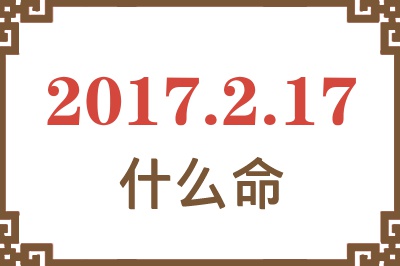 2017.2.17
什么命